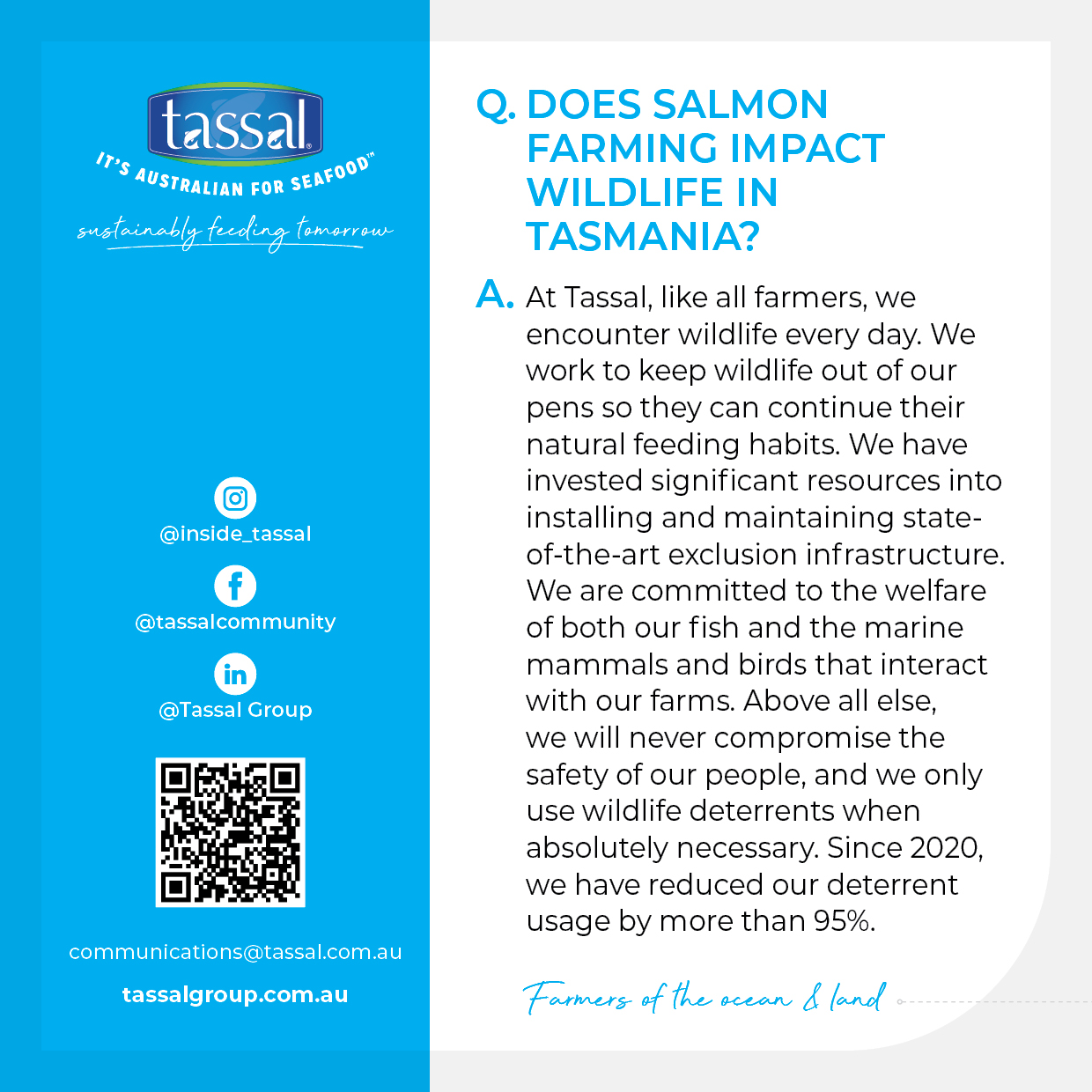 tassal®

IT'S AUSTRALIAN FOR SEAFOOD™

sustainably feeding tomorrow

@inside_tassal

@tassalcommunity

@Tassal Group

communications@tassal.com.au

tassalgroup.com.au

Q. DOES SALMON FARMING IMPACT WILDLIFE IN TASMANIA?

A. At Tassal, like all farmers, we encounter wildlife every day. We work to keep wildlife out of our pens so they can continue their natural feeding habits. We have invested significant resources into installing and maintaining state-of-the-art exclusion infrastructure. We are committed to the welfare of both our fish and the marine mammals and birds that interact with our farms. Above all else, we will never compromise the safety of our people, and we only use wildlife deterrents when absolutely necessary. Since 2020, we have reduced our deterrent usage by more than 95%.

Farmers of the ocean & land